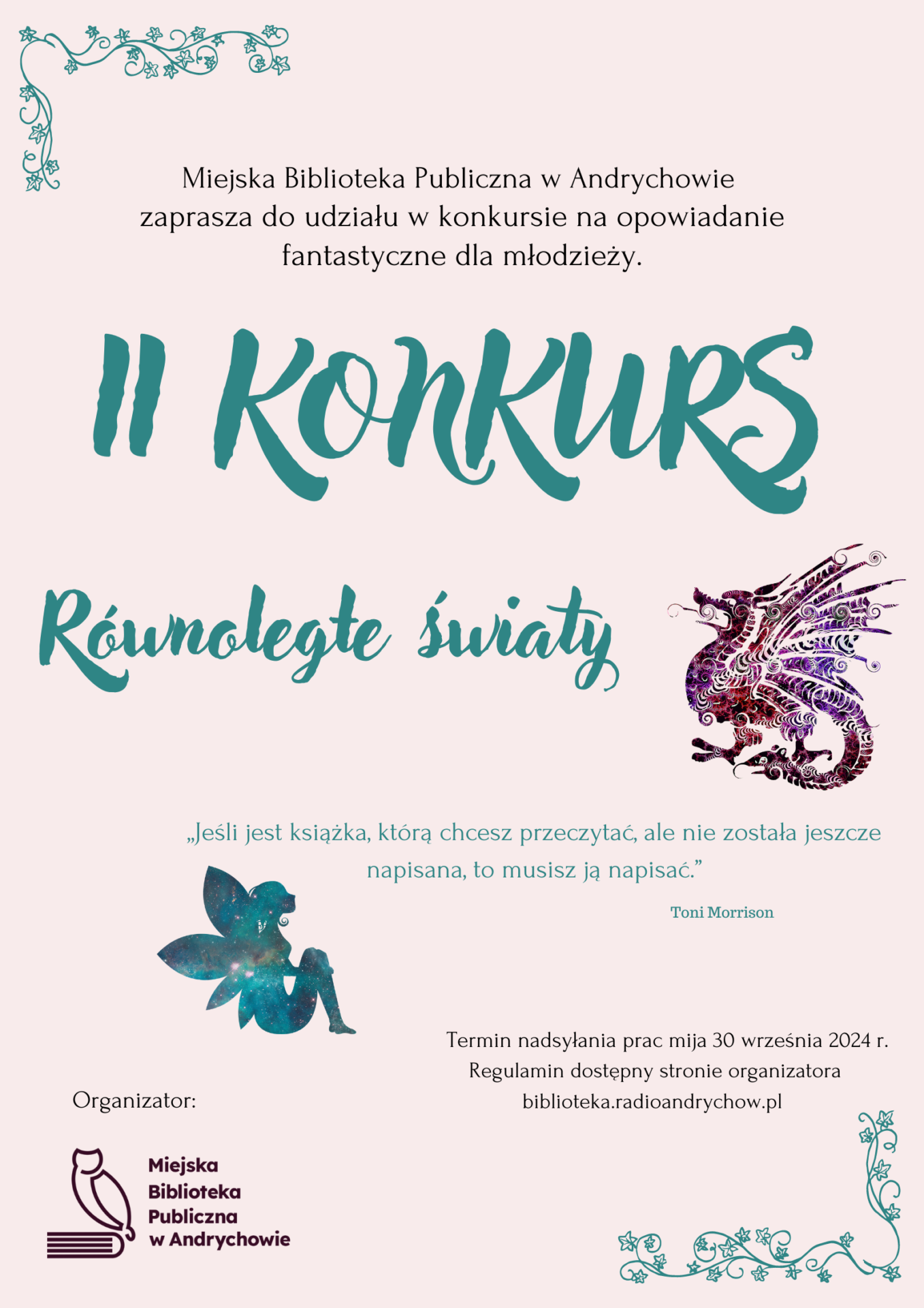 Miejska Biblioteka Publiczna w Andrychowie zaprasza do udziału w konkursie na opowiadanie fantastyczne dla młodzieży.

II KONKURS

Równoległe światy

„Jeśli jest książka, którą chcesz przeczytać, ale nie została jeszcze napisana, to musisz ją napisać.”

Toni Morrison

Termin nadsyłania prac mija 30 września 2024 r.
Regulamin dostępny stronie organizatora
biblioteka.radioandrychow.pl

Organizator:

Miejska Biblioteka Publiczna w Andrychowie